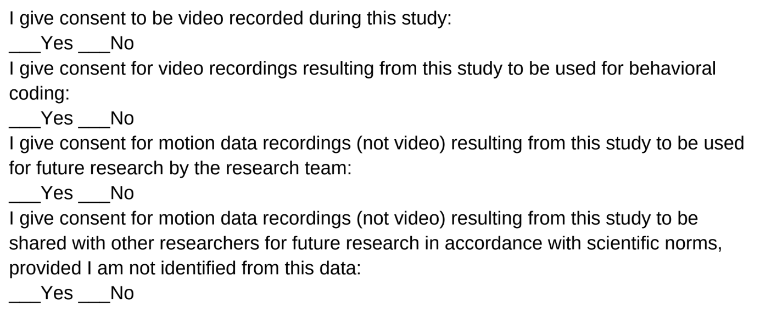 I give consent to be video recorded during this study:
___Yes ___No
I give consent for video recordings resulting from this study to be used for behavioral coding:
___Yes ___No
I give consent for motion data recordings (not video) resulting from this study to be used for future research by the research team:
___Yes ___No
I give consent for motion data recordings (not video) resulting from this study to be shared with other researchers for future research in accordance with scientific norms, provided I am not identified from this data:
___Yes ___No